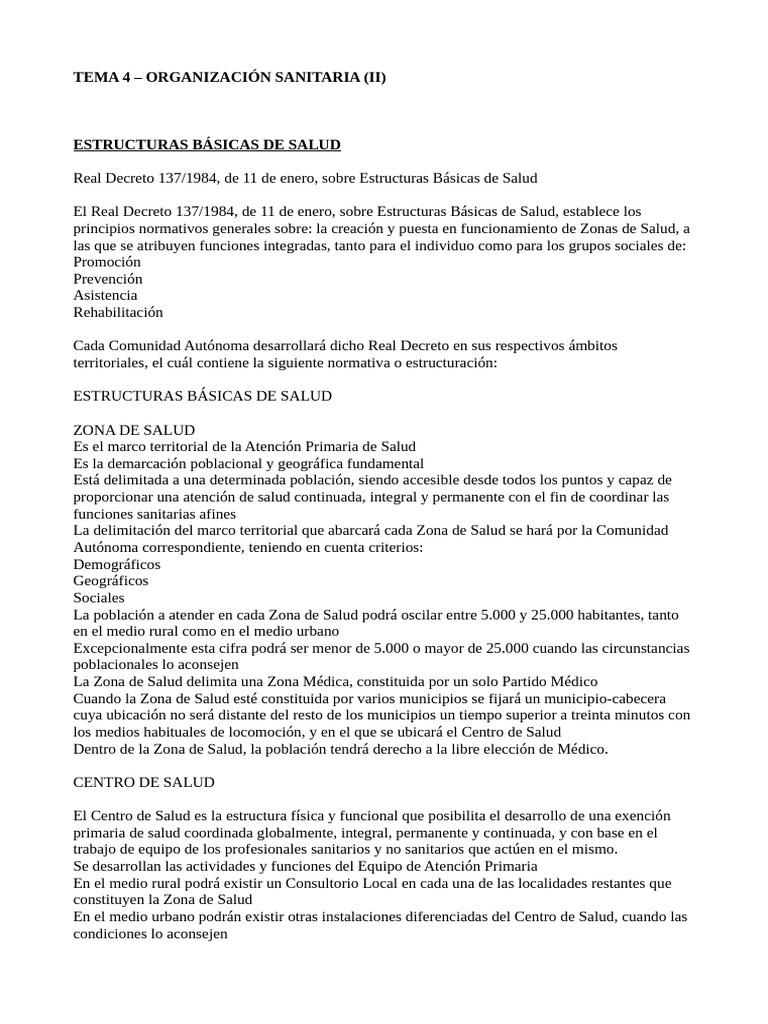 TEMA 4 – ORGANIZACIÓN SANITARIA (II)

ESTRUCTURAS BÁSICAS DE SALUD

Real Decreto 137/1984, de 11 de enero, sobre Estructuras Básicas de Salud

El Real Decreto 137/1984, de 11 de enero, sobre Estructuras Básicas de Salud, establece los principios normativos generales sobre: la creación y puesta en funcionamiento de Zonas de Salud, a las que se atribuyen funciones integradas, tanto para el individuo como para los grupos sociales de:
Promoción
Prevención
Asistencia
Rehabilitación

Cada Comunidad Autónoma desarrollará dicho Real Decreto en sus respectivos ámbitos territoriales, el cuál contiene la siguiente normativa o estructuración:

ESTRUCTURAS BÁSICAS DE SALUD

ZONA DE SALUD
Es el marco territorial de la Atención Primaria de Salud
Es la demarcación poblacional y geográfica fundamental
Está delimitada a una determinada población, siendo accesible desde todos los puntos y capaz de proporcionar una atención de salud continuada, integral y permanente con el fin de coordinar las funciones sanitarias afines
La delimitación del marco territorial que abarcará cada Zona de Salud se hará por la Comunidad Autónoma correspondiente, teniendo en cuenta criterios:
Demográficos
Geográficos
Sociales
La población a atender en cada Zona de Salud podrá oscilar entre 5.000 y 25.000 habitantes, tanto en el medio rural como en el medio urbano
Excepcionalmente esta cifra podrá ser menor de 5.000 o mayor de 25.000 cuando las circunstancias poblacionales lo aconsejen
La Zona de Salud delimita una Zona Médica, constituida por un solo Partido Médico
Cuando la Zona de Salud esté constituida por varios municipios se fijará un municipio-cabecera cuya ubicación no será distante del resto de los municipios un tiempo superior a treinta minutos con los medios habituales de locomoción, y en el que se ubicará el Centro de Salud
Dentro de la Zona de Salud, la población tendrá derecho a la libre elección de Médico.

CENTRO DE SALUD

El Centro de Salud es la estructura física y funcional que posibilita el desarrollo de una exención primaria de salud coordinada globalmente, integral, permanente y continuada, y con base en el trabajo de equipo de los profesionales sanitarios y no sanitarios que actúen en el mismo.
Se desarrollan las actividades y funciones del Equipo de Atención Primaria
En el medio rural podrá existir un Consultorio Local en cada una de las localidades restantes que constituyen la Zona de Salud
En el medio urbano podrán existir otras instalaciones diferenciadas del Centro de Salud, cuando las condiciones lo aconsejen